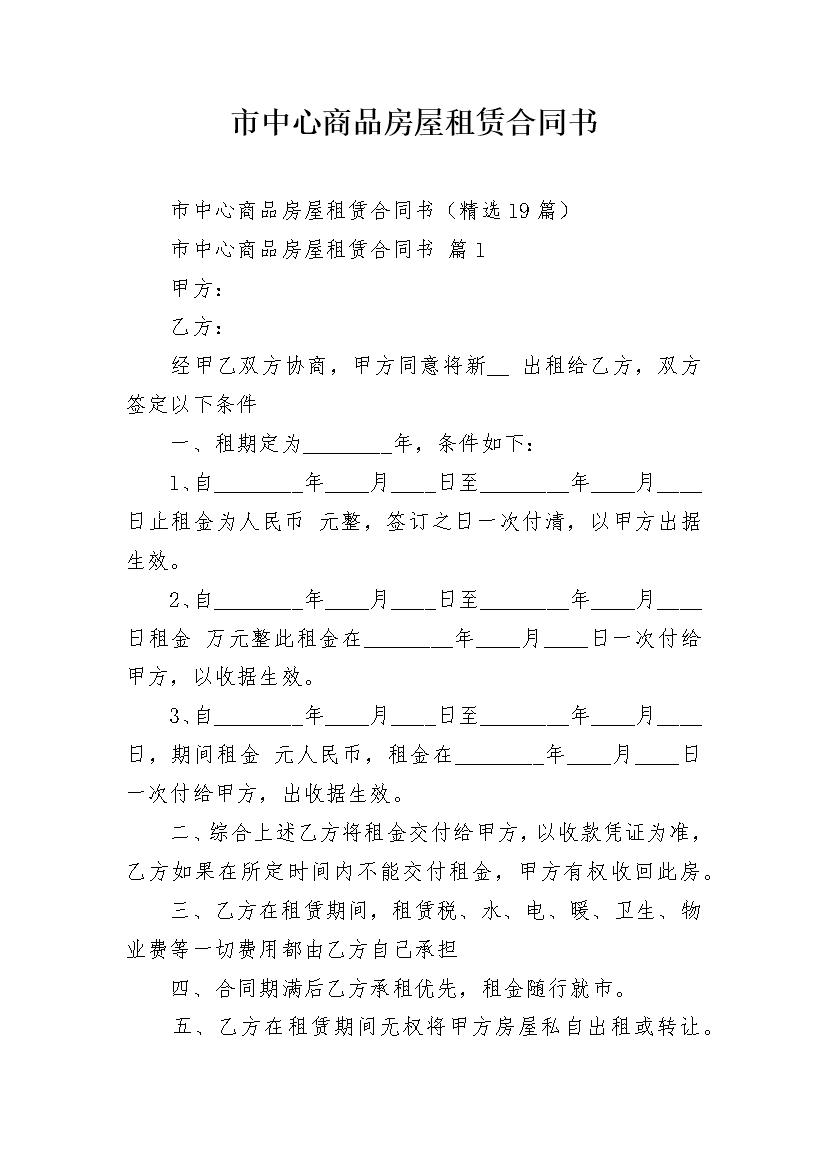 市中心商品房屋租赁合同书

市中心商品房屋租赁合同书（精选19篇）

市中心商品房屋租赁合同书 篇1

甲方：

乙方：

经甲乙双方协商，甲方同意将新__ 出租给乙方，双方签定以下条件

一、租期定为________年，条件如下：

1、自________年____月____日至________年____月____日止租金为人民币 元整，签订之日一次付清，以甲方出据生效。

2、自________年____月____日至________年____月____日租金 万元整此租金在________年____月____日一次付给甲方，以收据生效。

3、自________年____月____日至________年____月____日，期间租金 元人民币，租金在________年____月____日一次付给甲方，出收据生效。

二、综合上述乙方将租金交付给甲方，以收款凭证为准，乙方如果在所定时间内不能交付租金，甲方有权收回此房。

三、乙方在租赁期间，租赁税、水、电、暖、卫生、物业费等一切费用都由乙方自己承担

四、合同期满后乙方承租优先，租金随行就市。

五、乙方在租赁期间无权将甲方房屋私自出租或转让。